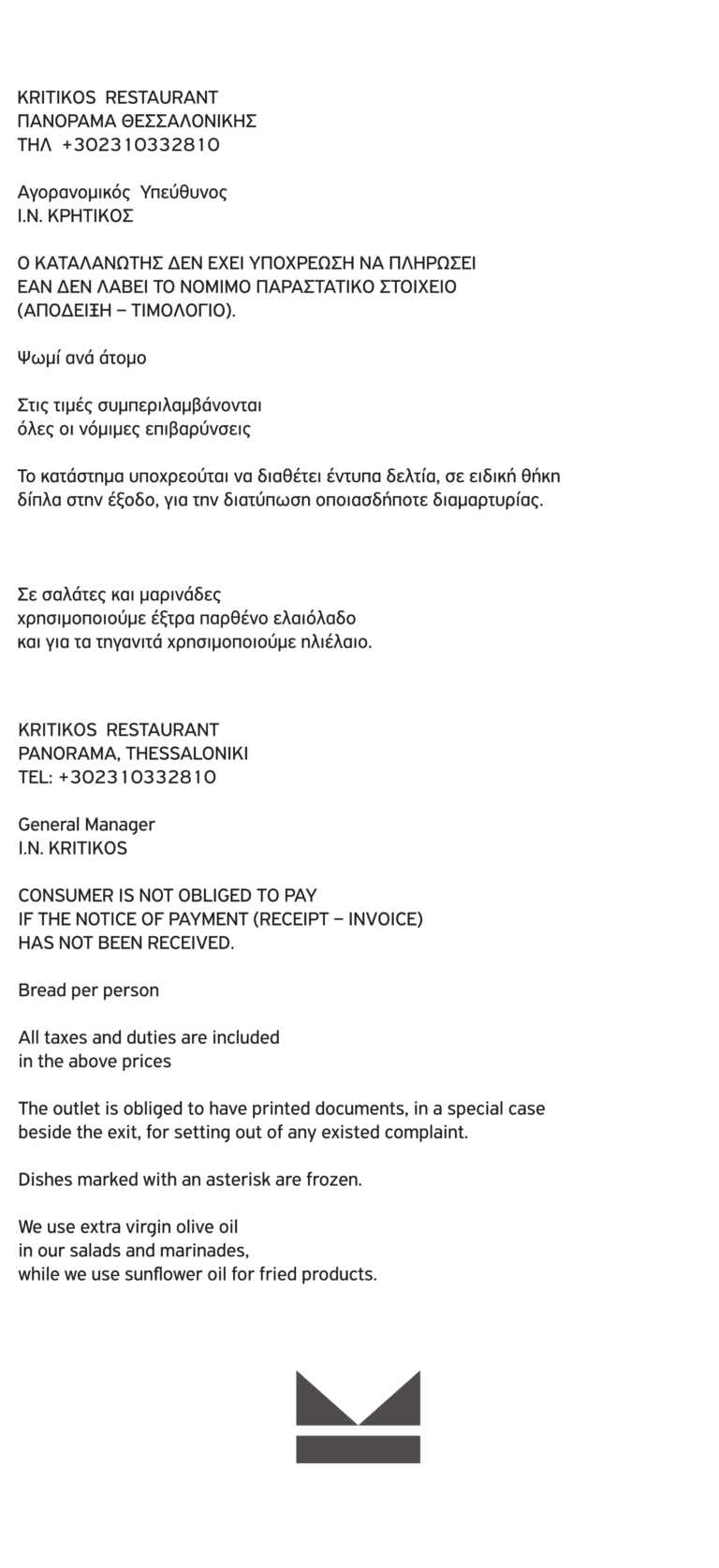 KRITIKOS RESTAURANT
ΠΑΝΟΡΑΜΑ ΘΕΣΣΑΛΟΝΙΚΗΣ
ΤΗΛ +302310332810

Αγορανομικός Υπεύθυνος
Ι.Ν. ΚΡΗΤΙΚΟΣ

Ο ΚΑΤΑΛΑΝΩΤΗΣ ΔΕΝ ΕΧΕΙ ΥΠΟΧΡΕΩΣΗ ΝΑ ΠΛΗΡΩΣΕΙ
ΕΑΝ ΔΕΝ ΛΑΒΕΙ ΤΟ ΝΟΜΙΜΟ ΠΑΡΑΣΤΑΤΙΚΟ ΣΤΟΙΧΕΙΟ
(ΑΠΟΔΕΙΞΗ – ΤΙΜΟΛΟΓΙΟ).

Ψωμί ανά άτομο

Στις τιμές συμπεριλαμβάνονται
όλες οι νόμιμες επιβαρύνσεις

Το κατάστημα υποχρεούται να διαθέτει έντυπα δελτία, σε ειδική θήκη δίπλα στην έξοδο, για την διατύπωση οποιασδήποτε διαμαρτυρίας.

Σε σαλάτες και μαρινάδες
χρησιμοποιούμε έξτρα παρθένο ελαιόλαδο
και για τα τηγανιτά χρησιμοποιούμε ηλιέλαιο.

KRITIKOS RESTAURANT
PANORAMA, THESSALONIKI
TEL: +302310332810

General Manager
I.N. KRITIKOS

CONSUMER IS NOT OBLIGED TO PAY
IF THE NOTICE OF PAYMENT (RECEIPT – INVOICE)
HAS NOT BEEN RECEIVED.

Bread per person

All taxes and duties are included
in the above prices

The outlet is obliged to have printed documents, in a special case beside the exit, for setting out of any existed complaint.

Dishes marked with an asterisk are frozen.

We use extra virgin olive oil
in our salads and marinades,
while we use sunflower oil for fried products.